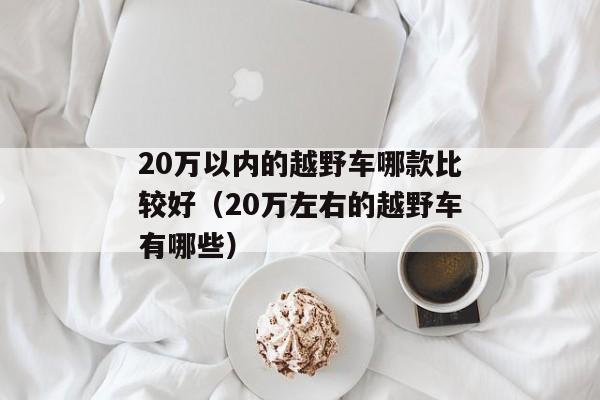 20万以内的越野车哪款比较好（20万左右的越野车有哪些）